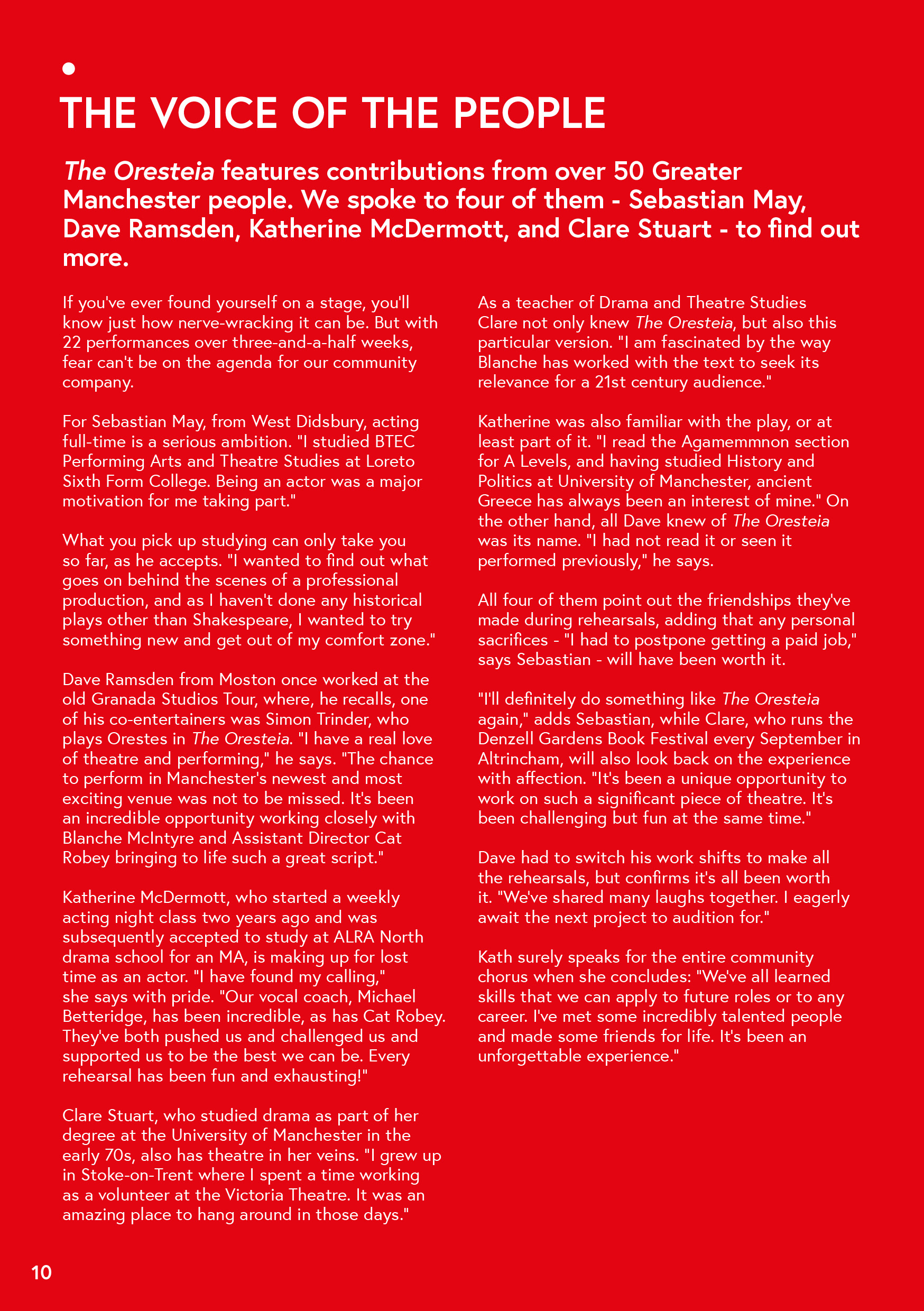 THE VOICE OF THE PEOPLE

The Oresteia features contributions from over 50 Greater Manchester people. We spoke to four of them - Sebastian May, Dave Ramsden, Katherine McDermott, and Clare Stuart - to find out more.

If you've ever found yourself on a stage, you'll know just how nerve-wracking it can be. But with 22 performances over three-and-a-half weeks, fear can't be on the agenda for our community company.

For Sebastian May, from West Didsbury, acting full-time is a serious ambition. "I studied BTEC Performing Arts and Theatre Studies at Loreto Sixth Form College. Being an actor was a major motivation for me taking part."

What you pick up studying can only take you so far, as he accepts. "I wanted to find out what goes on behind the scenes of a professional production, and as I haven't done any historical plays other than Shakespeare, I wanted to try something new and get out of my comfort zone."

Dave Ramsden from Moston once worked at the old Granada Studios Tour, where, he recalls, one of his co-entertainers was Simon Trinder, who plays Orestes in The Oresteia. "I have a real love of theatre and performing," he says. "The chance to perform in Manchester's newest and most exciting venue was not to be missed. It's been an incredible opportunity working closely with Blanche McIntyre and Assistant Director Cat Robey bringing to life such a great script."

Katherine McDermott, who started a weekly acting night class two years ago and was subsequently accepted to study at ALRA North drama school for an MA, is making up for lost time as an actor. "I have found my calling," she says with pride. "Our vocal coach, Michael Betteridge, has been incredible, as has Cat Robey. They've both pushed us and challenged us and supported us to be the best we can be. Every rehearsal has been fun and exhausting!"

Clare Stuart, who studied drama as part of her degree at the University of Manchester in the early 70s, also has theatre in her veins. "I grew up in Stoke-on-Trent where I spent a time working as a volunteer at the Victoria Theatre. It was an amazing place to hang around in those days."

As a teacher of Drama and Theatre Studies Clare not only knew The Oresteia, but also this particular version. "I am fascinated by the way Blanche has worked with the text to seek its relevance for a 21st century audience."

Katherine was also familiar with the play, or at least part of it. "I read the Agamemmnon section for A Levels, and having studied History and Politics at University of Manchester, ancient Greece has always been an interest of mine." On the other hand, all Dave knew of The Oresteia was its name. "I had not read it or seen it performed previously," he says.

All four of them point out the friendships they've made during rehearsals, adding that any personal sacrifices - "I had to postpone getting a paid job," says Sebastian - will have been worth it.

"I'll definitely do something like The Oresteia again," adds Sebastian, while Clare, who runs the Denzell Gardens Book Festival every September in Altrincham, will also look back on the experience with affection. "It's been a unique opportunity to work on such a significant piece of theatre. It's been challenging but fun at the same time."

Dave had to switch his work shifts to make all the rehearsals, but confirms it's all been worth it. "We've shared many laughs together. I eagerly await the next project to audition for."

Kath surely speaks for the entire community chorus when she concludes: "We've all learned skills that we can apply to future roles or to any career. I've met some incredibly talented people and made some friends for life. It's been an unforgettable experience."

10